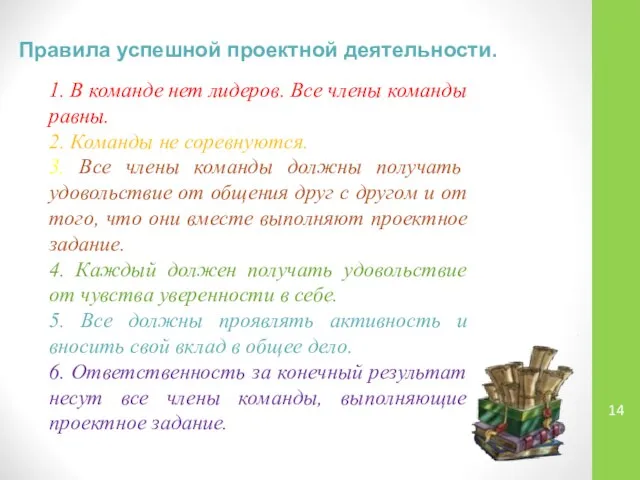 Правила успешной проектной деятельности.

1. В команде нет лидеров. Все члены команды равны.
2. Команды не соревнуются.
3. Все члены команды должны получать удовольствие от общения друг с другом и от того, что они вместе выполняют проектное задание.
4. Каждый должен получать удовольствие от чувства уверенности в себе.
5. Все должны проявлять активность и вносить свой вклад в общее дело.
6. Ответственность за конечный результат несут все члены команды, выполняющие проектное задание.

14